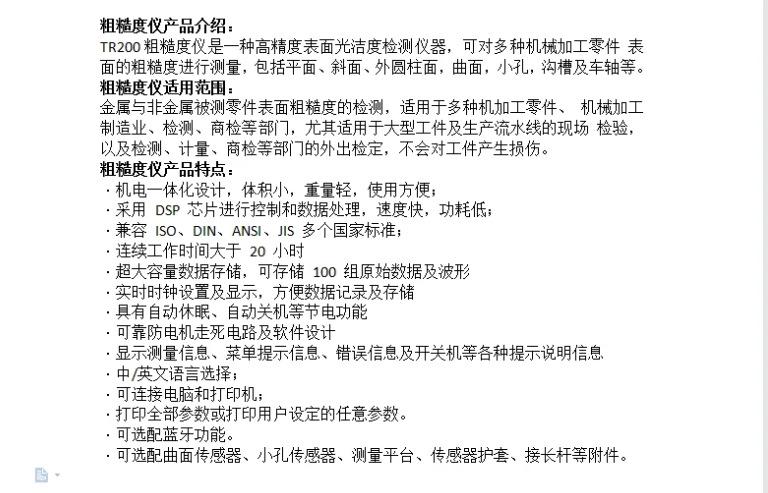 粗糙度仪产品介绍：
TR200 粗糙度仪是一种高精度表面光洁度检测仪器，可对多种机械加工零件 表面的粗糙度进行测量，包括平面、斜面、外圆柱面，曲面，小孔，沟槽及车轴等。
粗糙度仪适用范围：
金属与非金属被测零件表面粗糙度的检测，适用于多种机加工零件、 机械加工制造业、检测、商检等部门，尤其适用于大型工件及生产流水线的现场 检验，以及检测、计量、商检等部门的外出检定，不会对工件产生损伤。
粗糙度仪产品特点：
· 机电一体化设计，体积小，重量轻，使用方便；
· 采用 DSP 芯片进行控制和数据处理，速度快，功耗低；
· 兼容 ISO、DIN、ANSI、JIS 多个国家标准；
· 连续工作时间大于 20 小时
· 超大容量数据存储，可存储 100 组原始数据及波形
· 实时时钟设置及显示，方便数据记录及存储
· 具有自动休眠、自动关机等节电功能
· 可靠防电机走死电路及软件设计
· 显示测量信息、菜单提示信息、错误信息及开关机等各种提示说明信息
· 中/英文语言选择；
· 可连接电脑和打印机；
· 打印全部参数或打印用户设定的任意参数。
· 可选配蓝牙功能。
· 可选配曲面传感器、小孔传感器、测量平台、传感器护套、接长杆等附件。